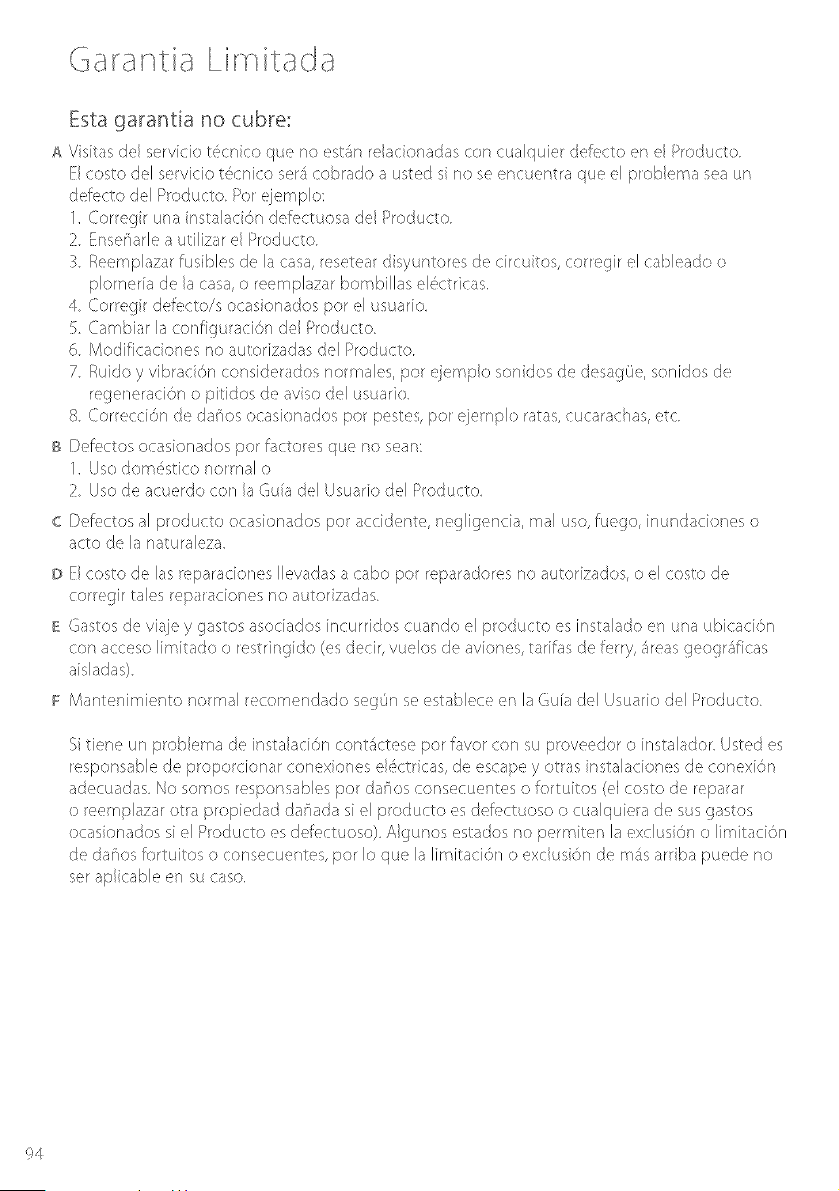 Garantia Limitada

Esta garantia no cubre:

A Visitas del servicio técnico que no están relacionadas con cualquier defecto en el Producto. El costo del servicio técnico será cobrado a usted si no se encuentra que el problema sea un defecto del Producto. Por ejemplo:
1. Corregir una instalación defectuosa del Producto.
2. Enseñarle a utilizar el Producto.
3. Reemplazar fusibles de la casa, resetear disyuntores de circuitos, corregir el cableado o plomería de la casa, o reemplazar bombillas eléctricas.
4. Corregir defecto/s ocasionados por el usuario.
5. Cambiar la configuración del Producto.
6. Modificaciones no autorizadas del Producto.
7. Ruido y vibración considerados normales, por ejemplo sonidos de desagüe, sonidos de regeneración o pitidos de aviso del usuario.
8. Corrección de daños ocasionados por pestes, por ejemplo ratas, cucarachas, etc.

B Defectos ocasionados por factores que no sean:
1. Uso doméstico normal o
2. Uso de acuerdo con la Guía del Usuario del Producto.

C Defectos al producto ocasionados por accidente, negligencia, mal uso, fuego, inundaciones o acto de la naturaleza.

D El costo de las reparaciones llevadas a cabo por reparadores no autorizados, o el costo de corregir tales reparaciones no autorizadas.

E Gastos de viaje y gastos asociados incurridos cuando el producto es instalado en una ubicación con acceso limitado o restringido (es decir, vuelos de aviones, tarifas de ferry, áreas geográficas aisladas).

F Mantenimiento normal recomendado según se establece en la Guía del Usuario del Producto.

Si tiene un problema de instalación contáctese por favor con su proveedor o instalador. Usted es responsable de proporcionar conexiones eléctricas, de escape y otras instalaciones de conexión adecuadas. No somos responsables por daños consecuentes o fortuitos (el costo de reparar o reemplazar otra propiedad dañada si el producto es defectuoso o cualquiera de sus gastos ocasionados si el Producto es defectuoso). Algunos estados no permiten la exclusión o limitación de daños fortuitos o consecuentes, por lo que la limitación o exclusión de más arriba puede no ser aplicable en su caso.

94